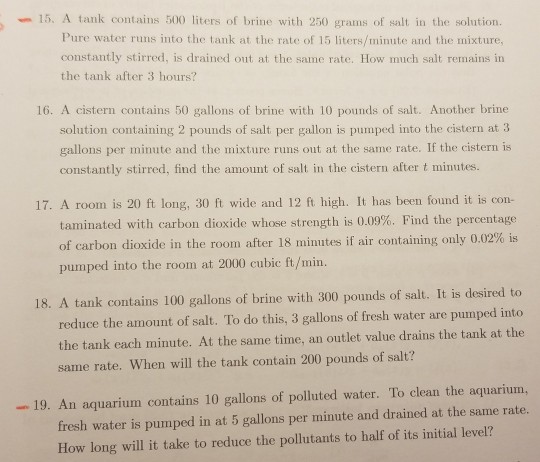 15. A tank contains 500 liters of brine with 250 grams of salt in the solution. Pure water runs into the tank at the rate of 15 liters/minute and the mixture, constantly stirred, is drained out at the same rate. How much salt remains in the tank after 3 hours?

16. A cistern contains 50 gallons of brine with 10 pounds of salt. Another brine solution containing 2 pounds of salt per gallon is pumped into the cistern at 3 gallons per minute and the mixture runs out at the same rate. If the cistern is constantly stirred, find the amount of salt in the cistern after $t$ minutes.

17. A room is 20 ft long, 30 ft wide and 12 ft high. It has been found it is contaminated with carbon dioxide whose strength is 0.09%. Find the percentage of carbon dioxide in the room after 18 minutes if air containing only 0.02% is pumped into the room at 2000 cubic ft/min.

18. A tank contains 100 gallons of brine with 300 pounds of salt. It is desired to reduce the amount of salt. To do this, 3 gallons of fresh water are pumped into the tank each minute. At the same time, an outlet value drains the tank at the same rate. When will the tank contain 200 pounds of salt?

19. An aquarium contains 10 gallons of polluted water. To clean the aquarium, fresh water is pumped in at 5 gallons per minute and drained at the same rate. How long will it take to reduce the pollutants to half of its initial level?